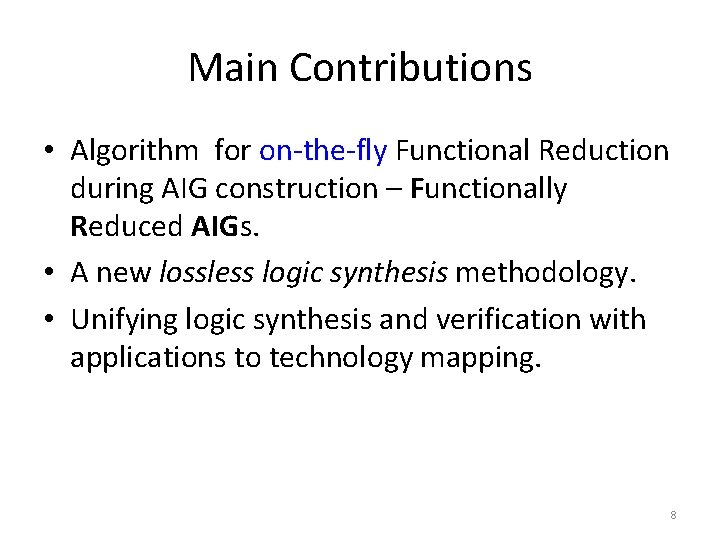 Main Contributions

• Algorithm for on-the-fly Functional Reduction during AIG construction – Functionally Reduced AIGs.
• A new lossless logic synthesis methodology.
• Unifying logic synthesis and verification with applications to technology mapping.

8